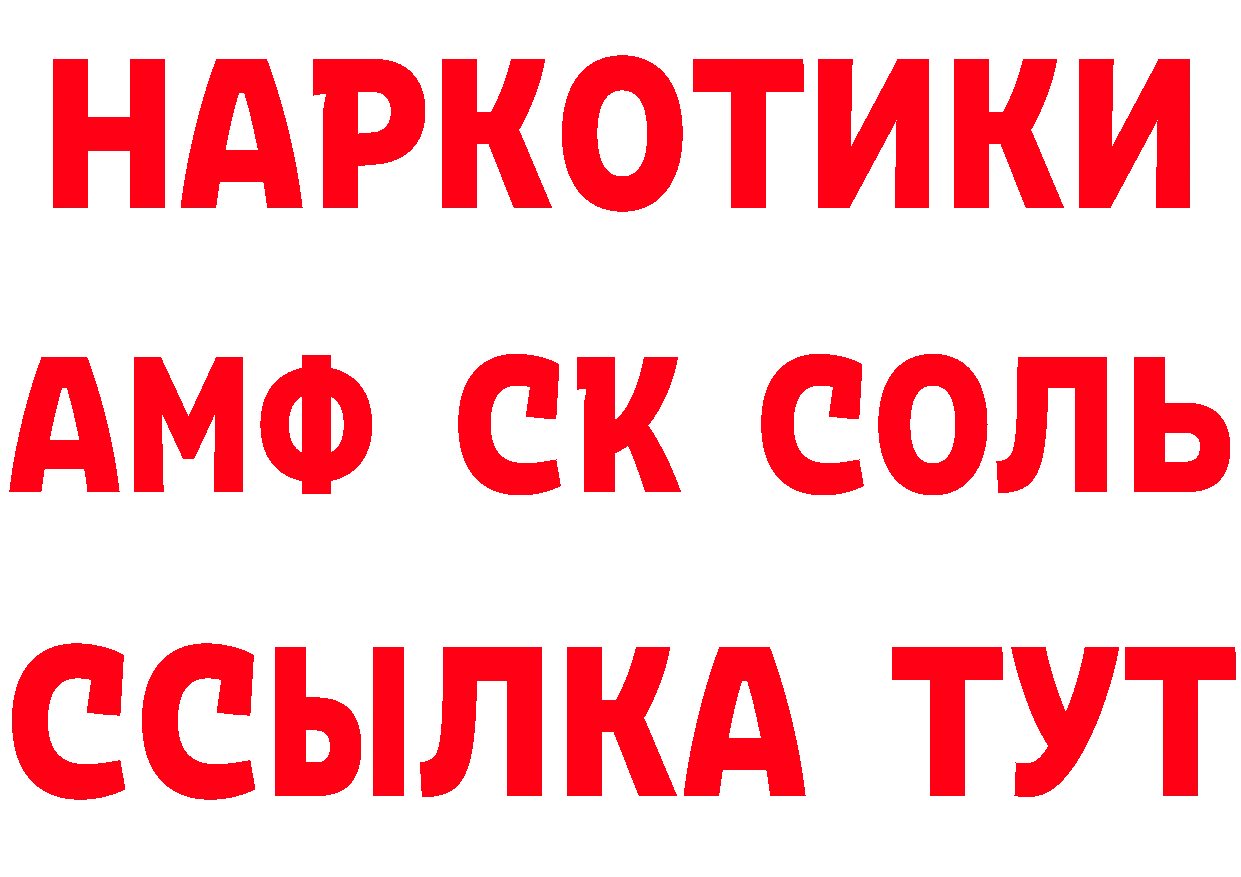 НАРКОТИКИ

АМФ СК СОЛЬ

ССЫЛКА ТУТ